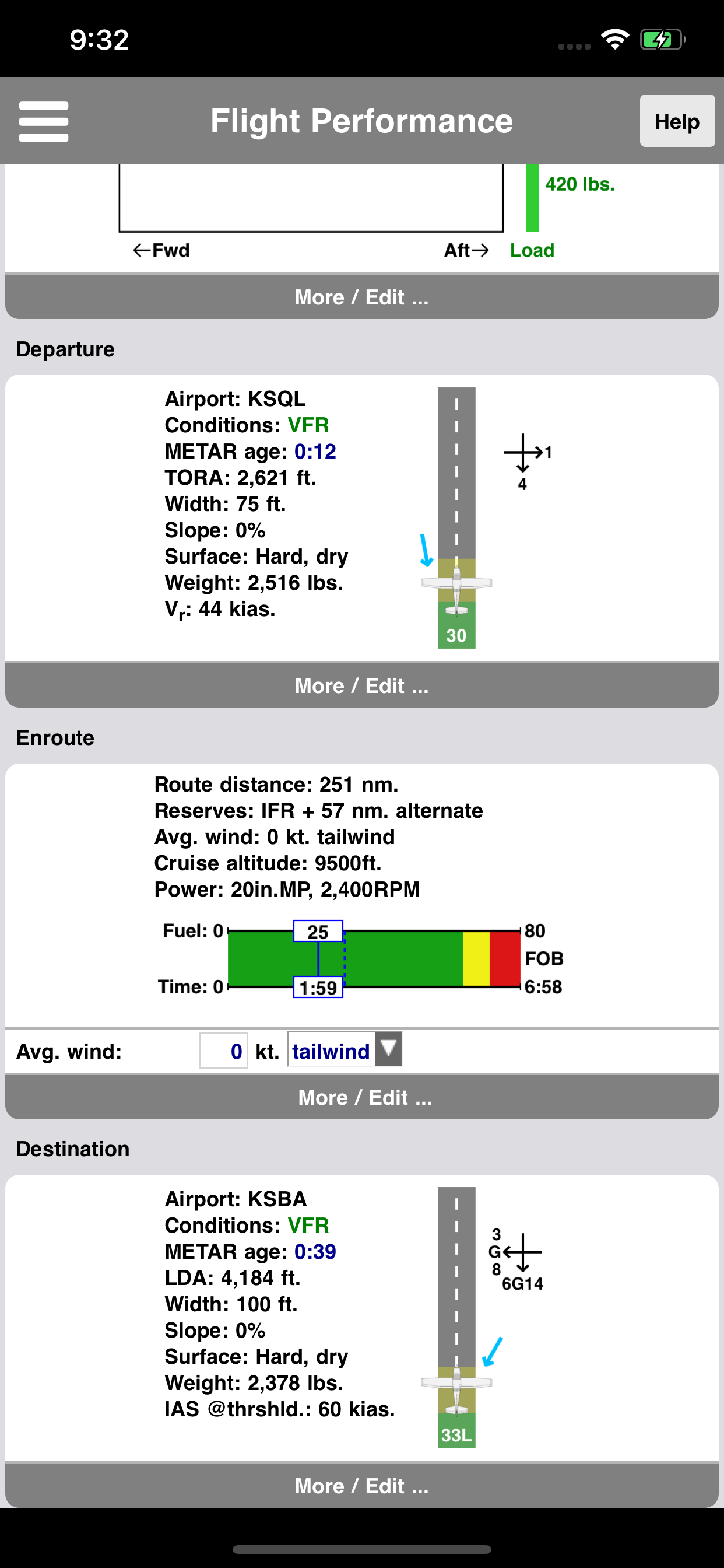 9:32

Flight Performance

Help

420 lbs.

←Fwd

Aft→

Load

More / Edit ...

Departure

Airport: KSQL
Conditions: VFR
METAR age: 0:12
TORA: 2,621 ft.
Width: 75 ft.
Slope: 0%
Surface: Hard, dry
Weight: 2,516 lbs.
$V_r$: 44 kias.

1
4

30

More / Edit ...

Enroute

Route distance: 251 nm.
Reserves: IFR + 57 nm. alternate
Avg. wind: 0 kt. tailwind
Cruise altitude: 9500ft.
Power: 20in.MP, 2,400RPM

Fuel: 0
25
80
FOB
Time: 0
1:59
6:58

Avg. wind: 0 kt. tailwind

More / Edit ...

Destination

Airport: KSBA
Conditions: VFR
METAR age: 0:39
LDA: 4,184 ft.
Width: 100 ft.
Slope: 0%
Surface: Hard, dry
Weight: 2,378 lbs.
IAS @thrshld.: 60 kias.

3
G
8
6G14

33L

More / Edit ...